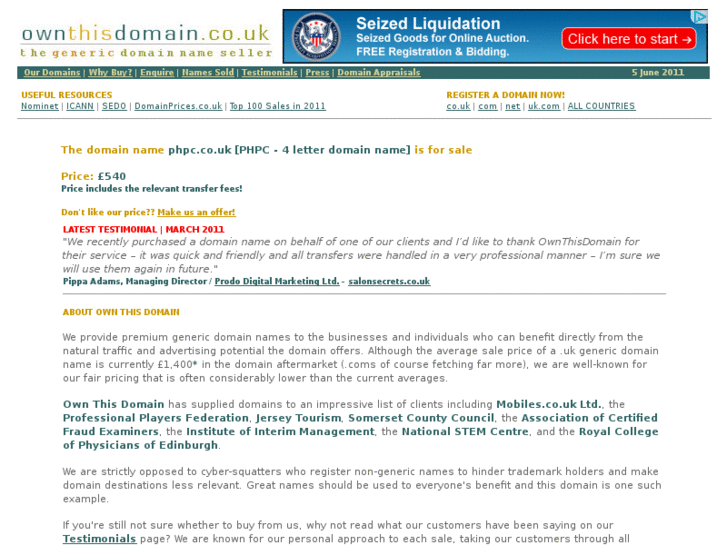 ownthisdomain.co.uk
the generic domain name seller

Seized Liquidation
Seized Goods for Online Auction.
FREE Registration & Bidding.
Click here to start →

Our Domains | Why Buy? | Enquire | Names Sold | Testimonials | Press | Domain Appraisals
5 June 2011

USEFUL RESOURCES
Nominet | ICANN | SEDO | DomainPrices.co.uk | Top 100 Sales in 2011

REGISTER A DOMAIN NOW!
co.uk | com | net | uk.com | ALL COUNTRIES

The domain name phpc.co.uk [PHPC - 4 letter domain name] is for sale

Price: £540
Price includes the relevant transfer fees!

Don't like our price?? Make us an offer!

LATEST TESTIMONIAL | MARCH 2011
"We recently purchased a domain name on behalf of one of our clients and I'd like to thank OwnThisDomain for their service – it was quick and friendly and all transfers were handled in a very professional manner – I'm sure we will use them again in future."
Pippa Adams, Managing Director / Prodo Digital Marketing Ltd. - salonsecrets.co.uk

ABOUT OWN THIS DOMAIN

We provide premium generic domain names to the businesses and individuals who can benefit directly from the natural traffic and advertising potential the domain offers. Although the average sale price of a .uk generic domain name is currently £1,400* in the domain aftermarket (.coms of course fetching far more), we are well-known for our fair pricing that is often considerably lower than the current averages.

Own This Domain has supplied domains to an impressive list of clients including Mobiles.co.uk Ltd., the Professional Players Federation, Jersey Tourism, Somerset County Council, the Association of Certified Fraud Examiners, the Institute of Interim Management, the National STEM Centre, and the Royal College of Physicians of Edinburgh.

We are strictly opposed to cyber-squatters who register non-generic names to hinder trademark holders and make domain destinations less relevant. Great names should be used to everyone's benefit and this domain is one such example.

If you're still not sure whether to buy from us, why not read what our customers have been saying on our Testimonials page? We are known for our personal approach to each sale, taking our customers through all